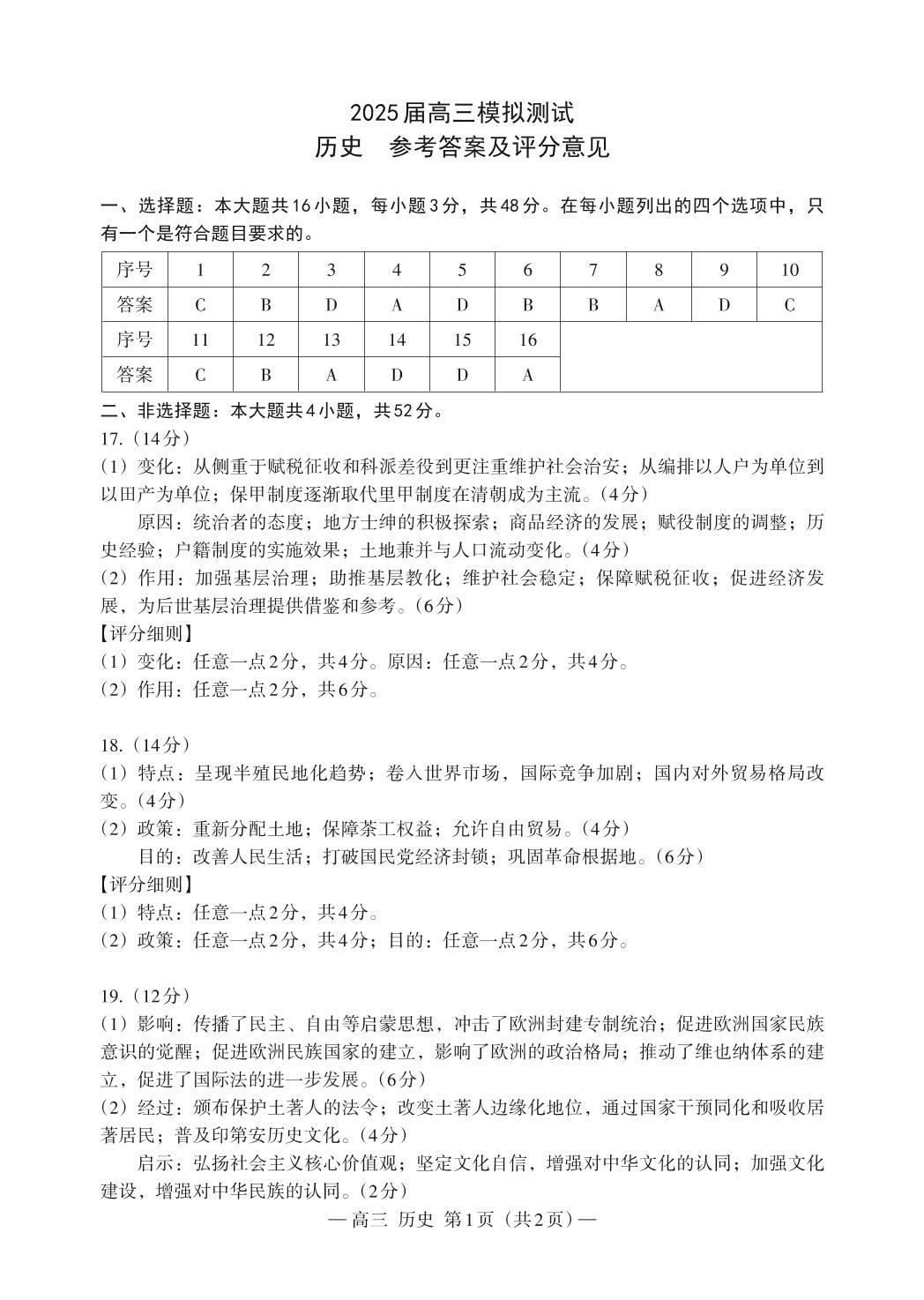 2025届高三模拟测试
历史　参考答案及评分意见

一、选择题：本大题共16小题，每小题3分，共48分。在每小题列出的四个选项中，只有一个是符合题目要求的。

| 序号 | 1 | 2 | 3 | 4 | 5 | 6 | 7 | 8 | 9 | 10 |
|---|---|---|---|---|---|---|---|---|---|---|
| 答案 | C | B | D | A | D | B | B | A | D | C |
| 序号 | 11 | 12 | 13 | 14 | 15 | 16 | | | | |
| 答案 | C | B | A | D | D | A | | | | |

二、非选择题：本大题共4小题，共52分。
17.（14分）
（1）变化：从侧重于赋税征收和科派差役到更注重维护社会治安；从编排以人户为单位到以田产为单位；保甲制度逐渐取代里甲制度在清朝成为主流。（4分）
原因：统治者的态度；地方士绅的积极探索；商品经济的发展；赋役制度的调整；历史经验；户籍制度的实施效果；土地兼并与人口流动变化。（4分）
（2）作用：加强基层治理；助推基层教化；维护社会稳定；保障赋税征收；促进经济发展，为后世基层治理提供借鉴和参考。（6分）
【评分细则】
（1）变化：任意一点2分，共4分。原因：任意一点2分，共4分。
（2）作用：任意一点2分，共6分。

18.（14分）
（1）特点：呈现半殖民地化趋势；卷入世界市场，国际竞争加剧；国内对外贸易格局改变。（4分）
（2）政策：重新分配土地；保障茶工权益；允许自由贸易。（4分）
目的：改善人民生活；打破国民党经济封锁；巩固革命根据地。（6分）
【评分细则】
（1）特点：任意一点2分，共4分。
（2）政策：任意一点2分，共4分；目的：任意一点2分，共6分。

19.（12分）
（1）影响：传播了民主、自由等启蒙思想，冲击了欧洲封建专制统治；促进欧洲国家民族意识的觉醒；促进欧洲民族国家的建立，影响了欧洲的政治格局；推动了维也纳体系的建立，促进了国际法的进一步发展。（6分）
（2）经过：颁布保护土著人的法令；改变土著人边缘化地位，通过国家干预同化和吸收居著居民；普及印第安历史文化。（4分）
启示：弘扬社会主义核心价值观；坚定文化自信，增强对中华文化的认同；加强文化建设，增强对中华民族的认同。（2分）
—高三 历史 第1页（共2页）—